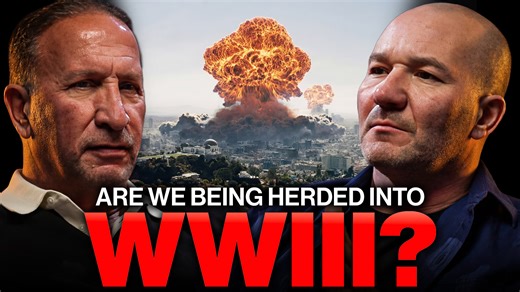 ARE WE BEING HERDED INTO
WWIII?